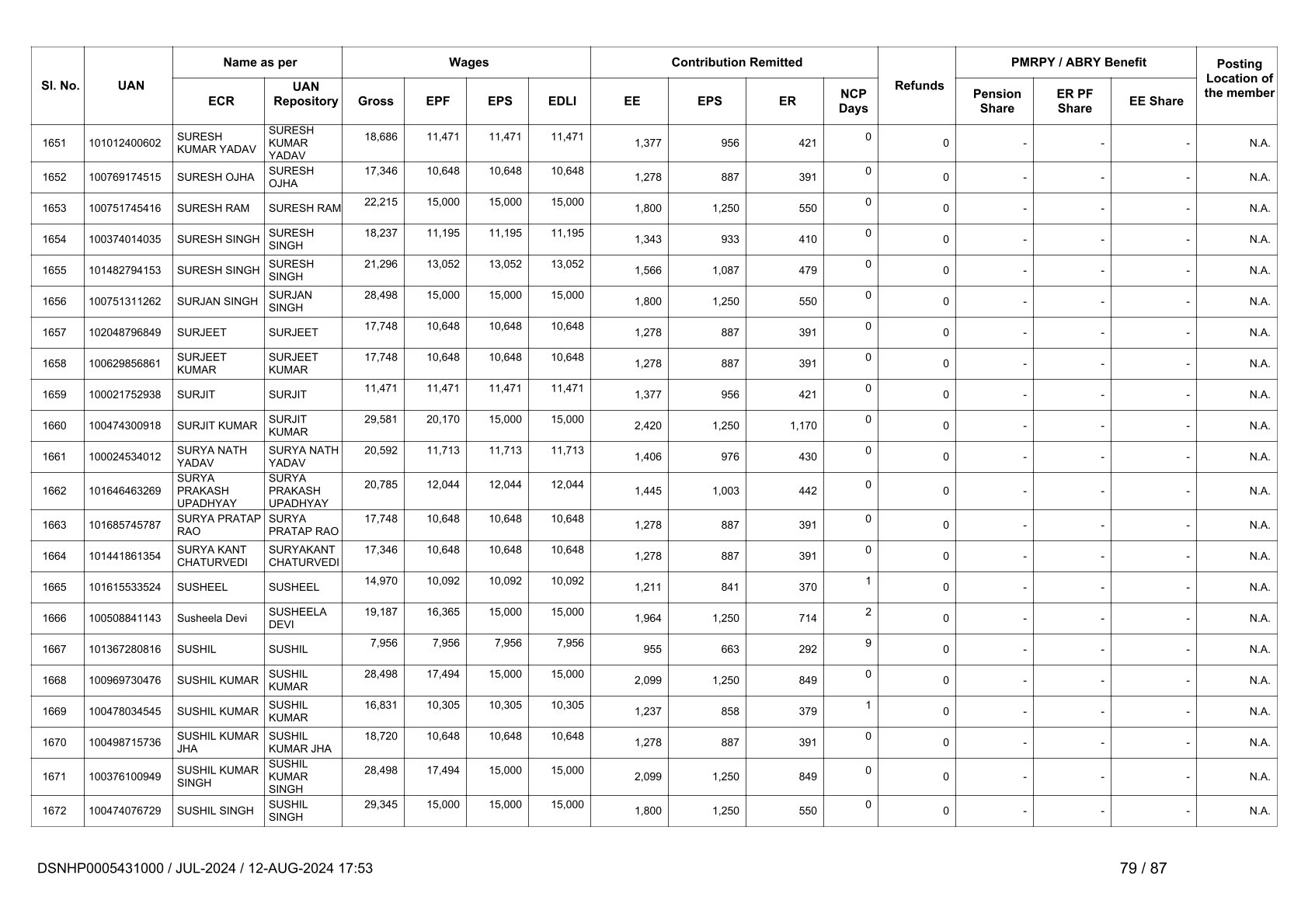 | Sl. No. | UAN | Name as per ECR | Name as per UAN Repository | Wages Gross | Wages EPF | Wages EPS | Wages EDLI | Contribution Remitted EE | Contribution Remitted EPS | Contribution Remitted ER | NCP Days | Refunds | PMRPY / ABRY Benefit Pension Share | PMRPY / ABRY Benefit ER PF Share | PMRPY / ABRY Benefit EE Share | Posting Location of the member |
|---|---|---|---|---|---|---|---|---|---|---|---|---|---|---|---|---|
| 1651 | 101012400602 | SURESH KUMAR YADAV | SURESH KUMAR YADAV | 18,686 | 11,471 | 11,471 | 11,471 | 1,377 | 956 | 421 | 0 | 0 | - | - | - | N.A. |
| 1652 | 100769174515 | SURESH OJHA | SURESH OJHA | 17,346 | 10,648 | 10,648 | 10,648 | 1,278 | 887 | 391 | 0 | 0 | - | - | - | N.A. |
| 1653 | 100751745416 | SURESH RAM | SURESH RAM | 22,215 | 15,000 | 15,000 | 15,000 | 1,800 | 1,250 | 550 | 0 | 0 | - | - | - | N.A. |
| 1654 | 100374014035 | SURESH SINGH | SURESH SINGH | 18,237 | 11,195 | 11,195 | 11,195 | 1,343 | 933 | 410 | 0 | 0 | - | - | - | N.A. |
| 1655 | 101482794153 | SURESH SINGH | SURESH SINGH | 21,296 | 13,052 | 13,052 | 13,052 | 1,566 | 1,087 | 479 | 0 | 0 | - | - | - | N.A. |
| 1656 | 100751311262 | SURJAN SINGH | SURJAN SINGH | 28,498 | 15,000 | 15,000 | 15,000 | 1,800 | 1,250 | 550 | 0 | 0 | - | - | - | N.A. |
| 1657 | 102048796849 | SURJEET | SURJEET | 17,748 | 10,648 | 10,648 | 10,648 | 1,278 | 887 | 391 | 0 | 0 | - | - | - | N.A. |
| 1658 | 100629856861 | SURJEET KUMAR | SURJEET KUMAR | 17,748 | 10,648 | 10,648 | 10,648 | 1,278 | 887 | 391 | 0 | 0 | - | - | - | N.A. |
| 1659 | 100021752938 | SURJIT | SURJIT | 11,471 | 11,471 | 11,471 | 11,471 | 1,377 | 956 | 421 | 0 | 0 | - | - | - | N.A. |
| 1660 | 100474300918 | SURJIT KUMAR | SURJIT KUMAR | 29,581 | 20,170 | 15,000 | 15,000 | 2,420 | 1,250 | 1,170 | 0 | 0 | - | - | - | N.A. |
| 1661 | 100024534012 | SURYA NATH YADAV | SURYA NATH YADAV | 20,592 | 11,713 | 11,713 | 11,713 | 1,406 | 976 | 430 | 0 | 0 | - | - | - | N.A. |
| 1662 | 101646463269 | SURYA PRAKASH UPADHYAY | SURYA PRAKASH UPADHYAY | 20,785 | 12,044 | 12,044 | 12,044 | 1,445 | 1,003 | 442 | 0 | 0 | - | - | - | N.A. |
| 1663 | 101685745787 | SURYA PRATAP RAO | SURYA PRATAP RAO | 17,748 | 10,648 | 10,648 | 10,648 | 1,278 | 887 | 391 | 0 | 0 | - | - | - | N.A. |
| 1664 | 101441861354 | SURYA KANT CHATURVEDI | SURYAKANT CHATURVEDI | 17,346 | 10,648 | 10,648 | 10,648 | 1,278 | 887 | 391 | 0 | 0 | - | - | - | N.A. |
| 1665 | 101615533524 | SUSHEEL | SUSHEEL | 14,970 | 10,092 | 10,092 | 10,092 | 1,211 | 841 | 370 | 1 | 0 | - | - | - | N.A. |
| 1666 | 100508841143 | Susheela Devi | SUSHEELA DEVI | 19,187 | 16,365 | 15,000 | 15,000 | 1,964 | 1,250 | 714 | 2 | 0 | - | - | - | N.A. |
| 1667 | 101367280816 | SUSHIL | SUSHIL | 7,956 | 7,956 | 7,956 | 7,956 | 955 | 663 | 292 | 9 | 0 | - | - | - | N.A. |
| 1668 | 100969730476 | SUSHIL KUMAR | SUSHIL KUMAR | 28,498 | 17,494 | 15,000 | 15,000 | 2,099 | 1,250 | 849 | 0 | 0 | - | - | - | N.A. |
| 1669 | 100478034545 | SUSHIL KUMAR | SUSHIL KUMAR | 16,831 | 10,305 | 10,305 | 10,305 | 1,237 | 858 | 379 | 1 | 0 | - | - | - | N.A. |
| 1670 | 100498715736 | SUSHIL KUMAR JHA | SUSHIL KUMAR JHA | 18,720 | 10,648 | 10,648 | 10,648 | 1,278 | 887 | 391 | 0 | 0 | - | - | - | N.A. |
| 1671 | 100376100949 | SUSHIL KUMAR SINGH | SUSHIL KUMAR SINGH | 28,498 | 17,494 | 15,000 | 15,000 | 2,099 | 1,250 | 849 | 0 | 0 | - | - | - | N.A. |
| 1672 | 100474076729 | SUSHIL SINGH | SUSHIL SINGH | 29,345 | 15,000 | 15,000 | 15,000 | 1,800 | 1,250 | 550 | 0 | 0 | - | - | - | N.A. |

DSNHP0005431000 / JUL-2024 / 12-AUG-2024 17:53

79 / 87